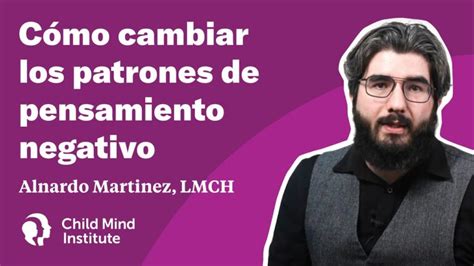 Cómo cambiar los patrones de pensamiento negativo

Alnardo Martinez, LMCH

Child Mind Institute